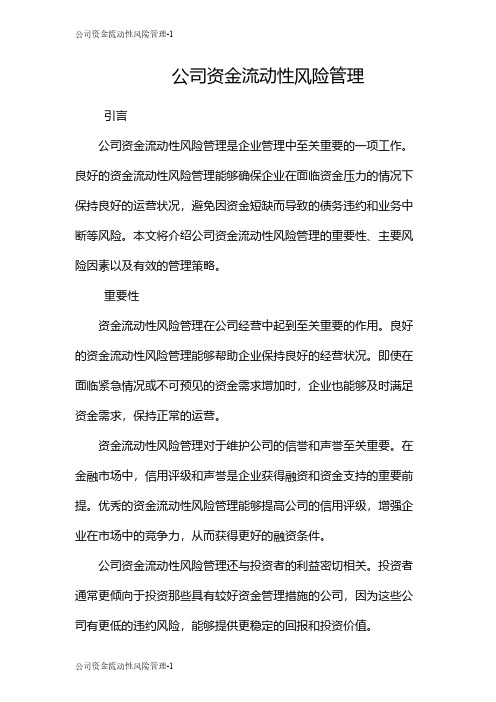 公司资金流动性风险管理-1

公司资金流动性风险管理

引言

公司资金流动性风险管理是企业管理中至关重要的一项工作。良好的资金流动性风险管理能够确保企业在面临资金压力的情况下保持良好的运营状况，避免因资金短缺而导致的债务违约和业务中断等风险。本文将介绍公司资金流动性风险管理的重要性、主要风险因素以及有效的管理策略。

重要性

资金流动性风险管理在公司经营中起到至关重要的作用。良好的资金流动性风险管理能够帮助企业保持良好的经营状况。即使在面临紧急情况或不可预见的资金需求增加时，企业也能够及时满足资金需求，保持正常的运营。

资金流动性风险管理对于维护公司的信誉和声誉至关重要。在金融市场中，信用评级和声誉是企业获得融资和资金支持的重要前提。优秀的资金流动性风险管理能够提高公司的信用评级，增强企业在市场中的竞争力，从而获得更好的融资条件。

公司资金流动性风险管理还与投资者的利益密切相关。投资者通常更倾向于投资那些具有较好资金管理措施的公司，因为这些公司有更低的违约风险，能够提供更稳定的回报和投资价值。

公司资金流动性风险管理-1